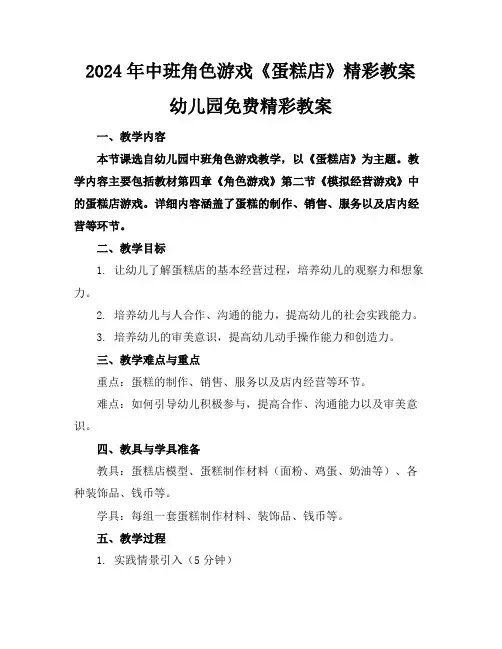 2024年中班角色游戏《蛋糕店》精彩教案

幼儿园免费精彩教案

一、教学内容

本节课选自幼儿园中班角色游戏教学，以《蛋糕店》为主题。教学内容主要包括教材第四章《角色游戏》第二节《模拟经营游戏》中的蛋糕店游戏。详细内容涵盖了蛋糕的制作、销售、服务以及店内经营等环节。

二、教学目标

1. 让幼儿了解蛋糕店的基本经营过程，培养幼儿的观察力和想象力。

2. 培养幼儿与人合作、沟通的能力，提高幼儿的社会实践能力。

3. 培养幼儿的审美意识，提高幼儿动手操作能力和创造力。

三、教学难点与重点

重点：蛋糕的制作、销售、服务以及店内经营等环节。

难点：如何引导幼儿积极参与，提高合作、沟通能力以及审美意识。

四、教具与学具准备

教具：蛋糕店模型、蛋糕制作材料（面粉、鸡蛋、奶油等）、各种装饰品、钱币等。

学具：每组一套蛋糕制作材料、装饰品、钱币等。

五、教学过程

1. 实践情景引入（5分钟）